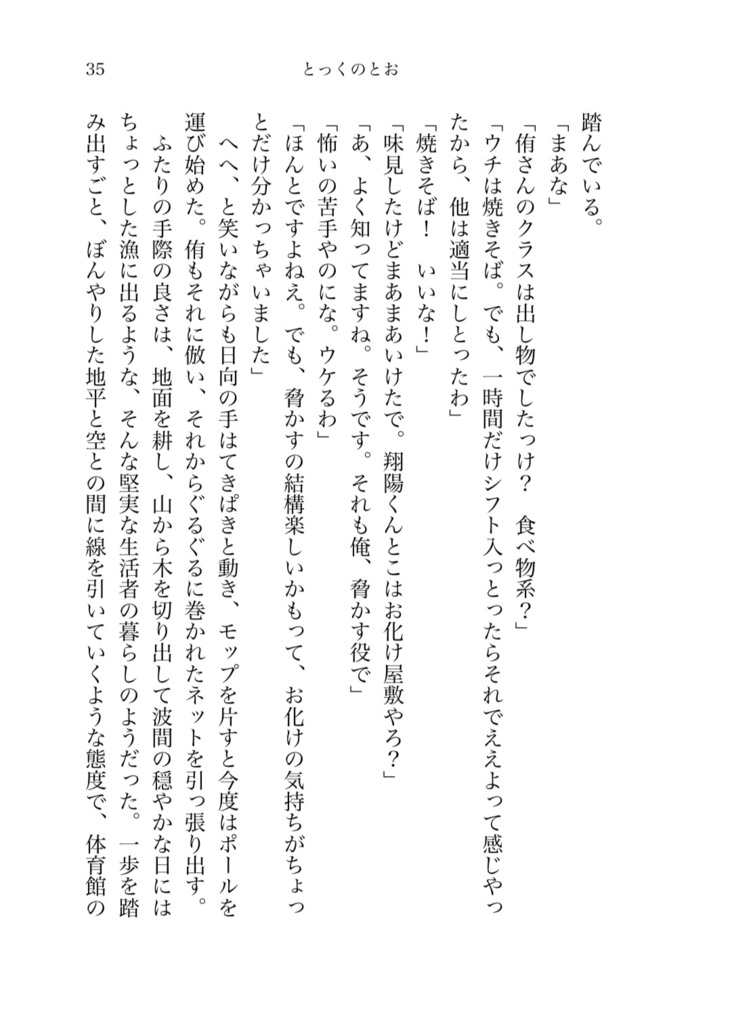 35

とっくのとお

踏んでいる。

「まあな」

「侑さんのクラスは出し物でしたっけ？　食べ物系？」

「ウチは焼きそば。でも、一時間だけシフト入っとったらそれでええよって感じやったから、他は適当にしとったわ」

「焼きそば！　いいな！」

「味見したけどまあまあいけたで。翔陽くんとこはお化け屋敷やろ？」

「あ、よく知ってますね。そうです。それも俺、脅かす役で」

「怖いの苦手やのにな。ウケるわ」

「ほんとですよねえ。でも、脅かすの結構楽しいかもって、お化けの気持ちがちょっとだけ分かっちゃいました」

へへ、と笑いながらも日向の手はてきぱきと動き、モップを片すと今度はポールを運び始めた。侑もそれに倣い、それからぐるぐるに巻かれたネットを引っ張り出す。

ふたりの手際の良さは、地面を耕し、山から木を切り出して波間の穏やかな日にはちょっとした漁に出るような、そんな堅実な生活者の暮らしのようだった。一歩を踏み出すごと、ぼんやりした地平と空との間に線を引いていくような態度で、体育館の